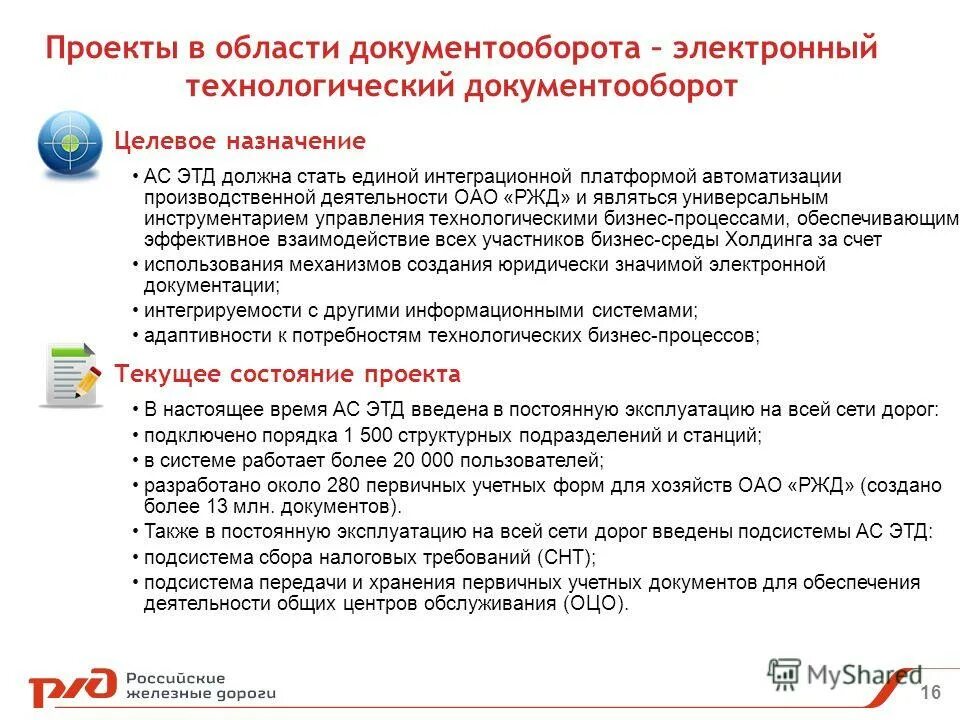 Проекты в области документооборота – электронный технологический документооборот

Целевое назначение

• АС ЭТД должна стать единой интеграционной платформой автоматизации производственной деятельности ОАО «РЖД» и являться универсальным инструментарием управления технологическими бизнес-процессами, обеспечивающим эффективное взаимодействие всех участников бизнес-среды Холдинга за счет

• использования механизмов создания юридически значимой электронной документации;

• интегрируемости с другими информационными системами;

• адаптивности к потребностям технологических бизнес-процессов;

Текущее состояние проекта

• В настоящее время АС ЭТД введена в постоянную эксплуатацию на всей сети дорог:

• подключено порядка 1 500 структурных подразделений и станций;

• в системе работает более 20 000 пользователей;

• разработано около 280 первичных учетных форм для хозяйств ОАО «РЖД» (создано более 13 млн. документов).

• Также в постоянную эксплуатацию на всей сети дорог введены подсистемы АС ЭТД:

• подсистема сбора налоговых требований (СНТ);

• подсистема передачи и хранения первичных учетных документов для обеспечения деятельности общих центров обслуживания (ОЦО).

РЖД Российские железные дороги

MyShared

16